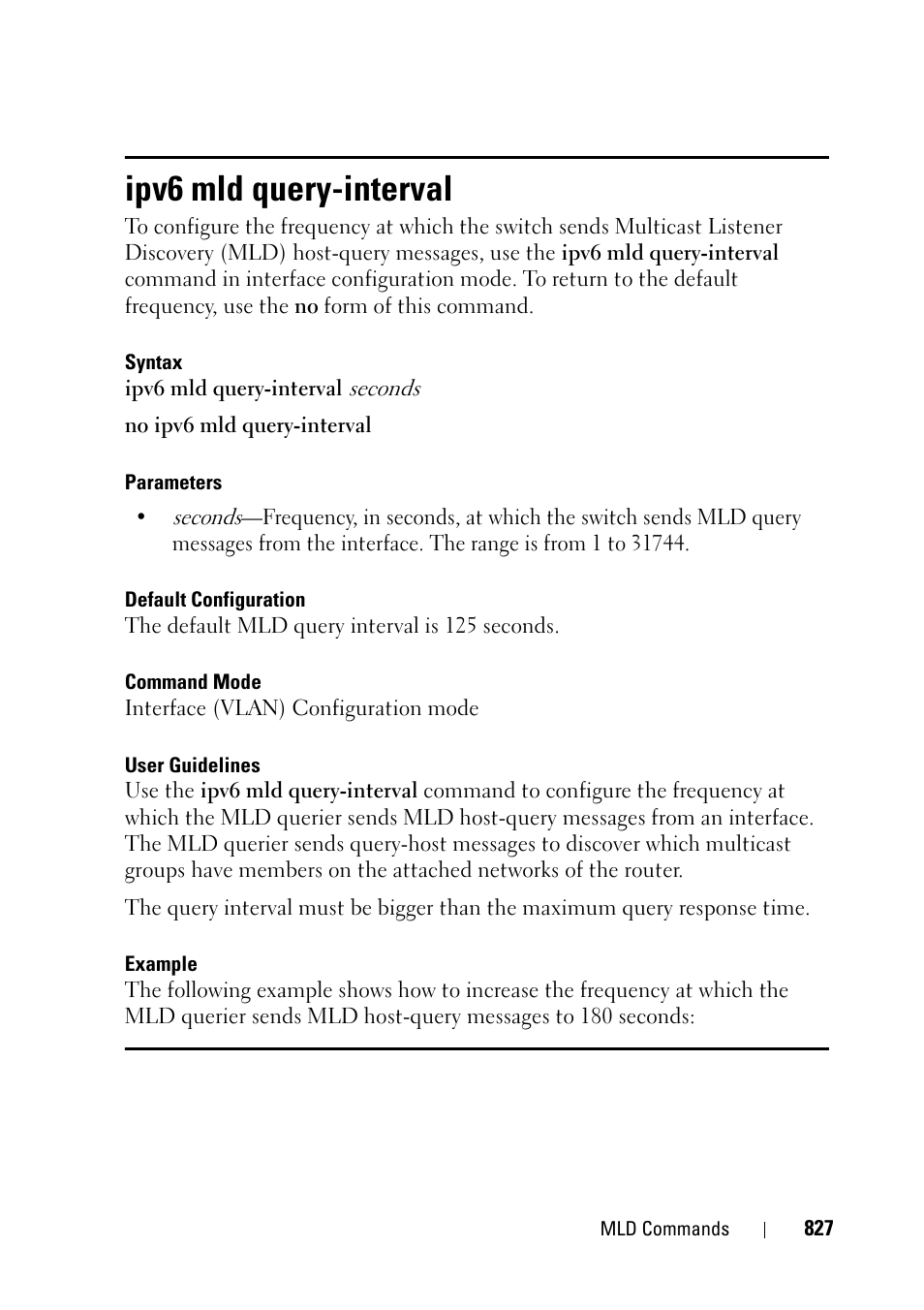 ipv6 mld query-interval

To configure the frequency at which the switch sends Multicast Listener Discovery (MLD) host-query messages, use the ipv6 mld query-interval command in interface configuration mode. To return to the default frequency, use the no form of this command.

Syntax

ipv6 mld query-interval seconds

no ipv6 mld query-interval

Parameters

• seconds—Frequency, in seconds, at which the switch sends MLD query messages from the interface. The range is from 1 to 31744.

Default Configuration

The default MLD query interval is 125 seconds.

Command Mode

Interface (VLAN) Configuration mode

User Guidelines

Use the ipv6 mld query-interval command to configure the frequency at which the MLD querier sends MLD host-query messages from an interface. The MLD querier sends query-host messages to discover which multicast groups have members on the attached networks of the router.

The query interval must be bigger than the maximum query response time.

Example

The following example shows how to increase the frequency at which the MLD querier sends MLD host-query messages to 180 seconds:

MLD Commands | 827